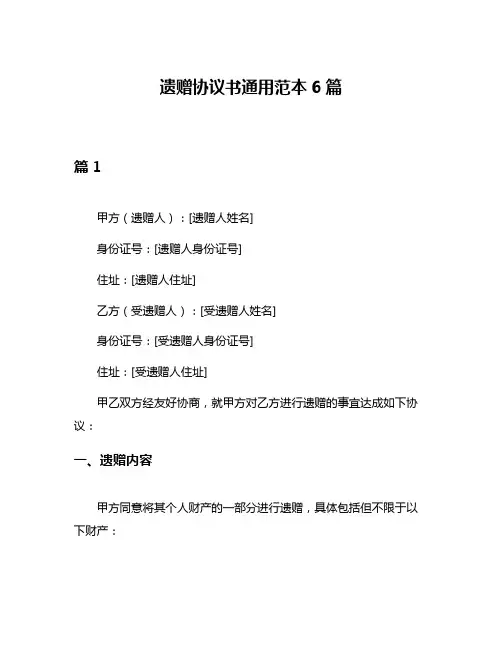 遗赠协议书通用范本 6 篇

篇 1

甲方（遗赠人）：[遗赠人姓名]

身份证号：[遗赠人身份证号]

住址：[遗赠人住址]

乙方（受遗赠人）：[受遗赠人姓名]

身份证号：[受遗赠人身份证号]

住址：[受遗赠人住址]

甲乙双方经友好协商，就甲方对乙方进行遗赠的事宜达成如下协议：

一、遗赠内容

甲方同意将其个人财产的一部分进行遗赠，具体包括但不限于以下财产：